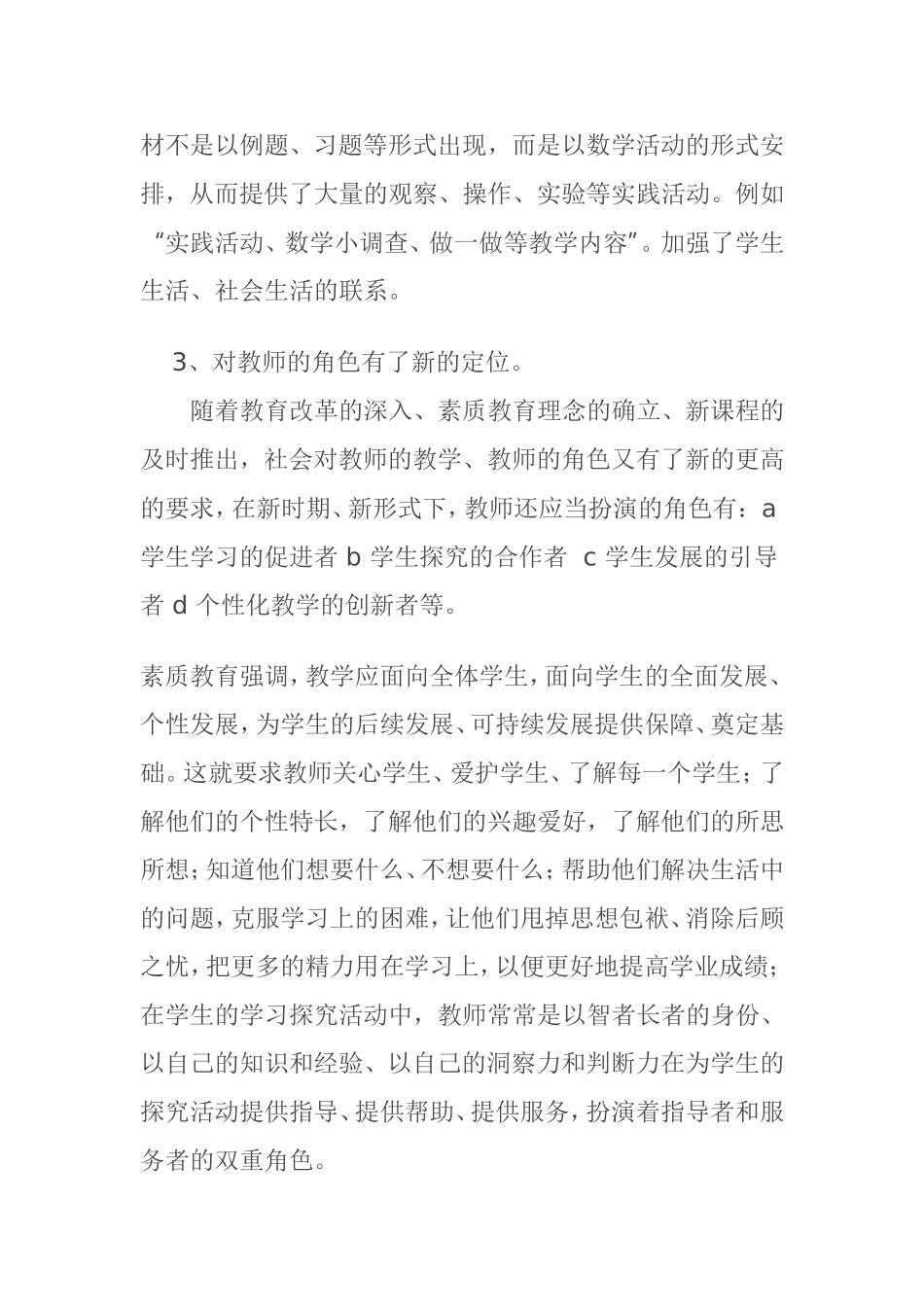 材不是以例题、习题等形式出现，而是以数学活动的形式安排，从而提供了大量的观察、操作、实验等实践活动。例如“实践活动、数学小调查、做一做等教学内容”。加强了学生生活、社会生活的联系。

3、对教师的角色有了新的定位。

随着教育改革的深入、素质教育理念的确立、新课程的及时推出，社会对教师的教学、教师的角色又有了新的更高的要求，在新时期、新形式下，教师还应当扮演的角色有：a 学生学习的促进者 b 学生探究的合作者 c 学生发展的引导者 d 个性化教学的创新者等。

素质教育强调，教学应面向全体学生，面向学生的全面发展、个性发展，为学生的后续发展、可持续发展提供保障、奠定基础。这就要求教师关心学生、爱护学生、了解每一个学生；了解他们的个性特长，了解他们的兴趣爱好，了解他们的所思所想；知道他们想要什么、不想要什么；帮助他们解决生活中的问题，克服学习上的困难，让他们甩掉思想包袱、消除后顾之忧，把更多的精力用在学习上，以便更好地提高学业成绩；在学生的学习探究活动中，教师常常是以智者长者的身份、以自己的知识和经验、以自己的洞察力和判断力在为学生的探究活动提供指导、提供帮助、提供服务，扮演着指导者和服务者的双重角色。